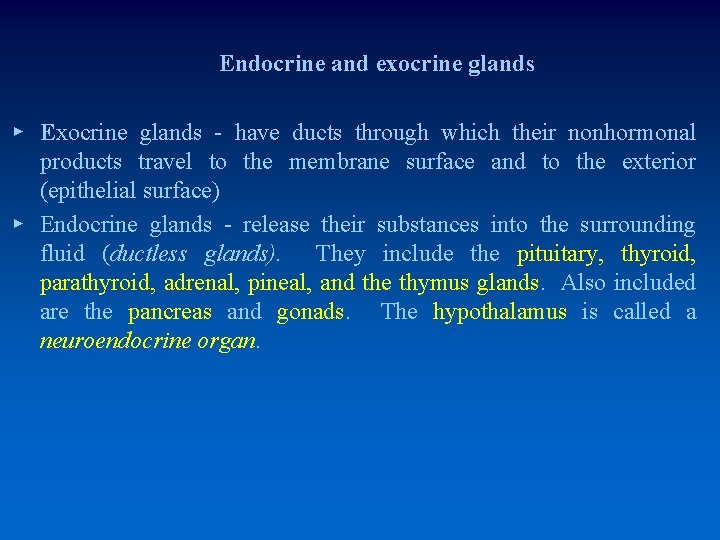 Endocrine and exocrine glands

▸ Exocrine glands - have ducts through which their nonhormonal products travel to the membrane surface and to the exterior (epithelial surface)

▸ Endocrine glands - release their substances into the surrounding fluid (ductless glands). They include the pituitary, thyroid, parathyroid, adrenal, pineal, and the thymus glands. Also included are the pancreas and gonads. The hypothalamus is called a neuroendocrine organ.